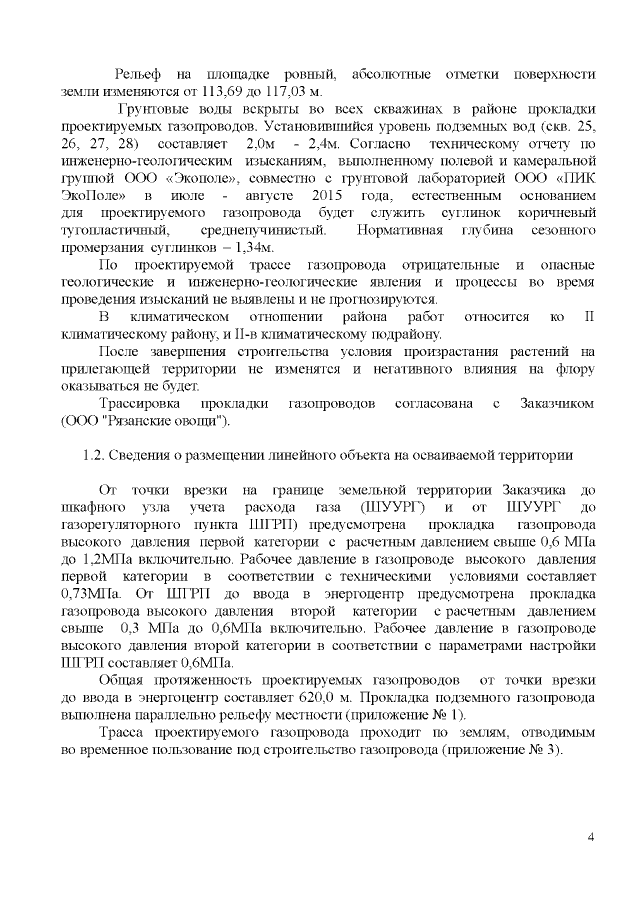 Рельеф на площадке ровный, абсолютные отметки поверхности земли изменяются от 113,69 до 117,03 м.

Грунтовые воды вскрыты во всех скважинах в районе прокладки проектируемых газопроводов. Установившийся уровень подземных вод (скв. 25, 26, 27, 28) составляет 2,0м - 2,4м. Согласно техническому отчету по инженерно-геологическим изысканиям, выполненному полевой и камеральной группой ООО «Экополе», совместно с грунтовой лабораторией ООО «ПИК ЭкоПоле» в июле - августе 2015 года, естественным основанием для проектируемого газопровода будет служить суглинок коричневый тугопластичный, среднепучинистый. Нормативная глубина сезонного промерзания суглинков – 1,34м.

По проектируемой трассе газопровода отрицательные и опасные геологические и инженерно-геологические явления и процессы во время проведения изысканий не выявлены и не прогнозируются.

В климатическом отношении района работ относится ко II климатическому району, и II-в климатическому подрайону.

После завершения строительства условия произрастания растений на прилегающей территории не изменятся и негативного влияния на флору оказываться не будет.

Трассировка прокладки газопроводов согласована с Заказчиком (ООО "Рязанские овощи").

1.2. Сведения о размещении линейного объекта на осваиваемой территории

От точки врезки на границе земельной территории Заказчика до шкафного узла учета расхода газа (ШУУРГ) и от ШУУРГ до газорегуляторного пункта ШГРП) предусмотрена прокладка газопровода высокого давления первой категории с расчетным давлением свыше 0,6 МПа до 1,2МПа включительно. Рабочее давление в газопроводе высокого давления первой категории в соответствии с техническими условиями составляет 0,73МПа. От ШГРП до ввода в энергоцентр предусмотрена прокладка газопровода высокого давления второй категории с расчетным давлением свыше 0,3 МПа до 0,6МПа включительно. Рабочее давление в газопроводе высокого давления второй категории в соответствии с параметрами настройки ШГРП составляет 0,6МПа.

Общая протяженность проектируемых газопроводов от точки врезки до ввода в энергоцентр составляет 620,0 м. Прокладка подземного газопровода выполнена параллельно рельефу местности (приложение № 1).

Трасса проектируемого газопровода проходит по землям, отводимым во временное пользование под строительство газопровода (приложение № 3).

4